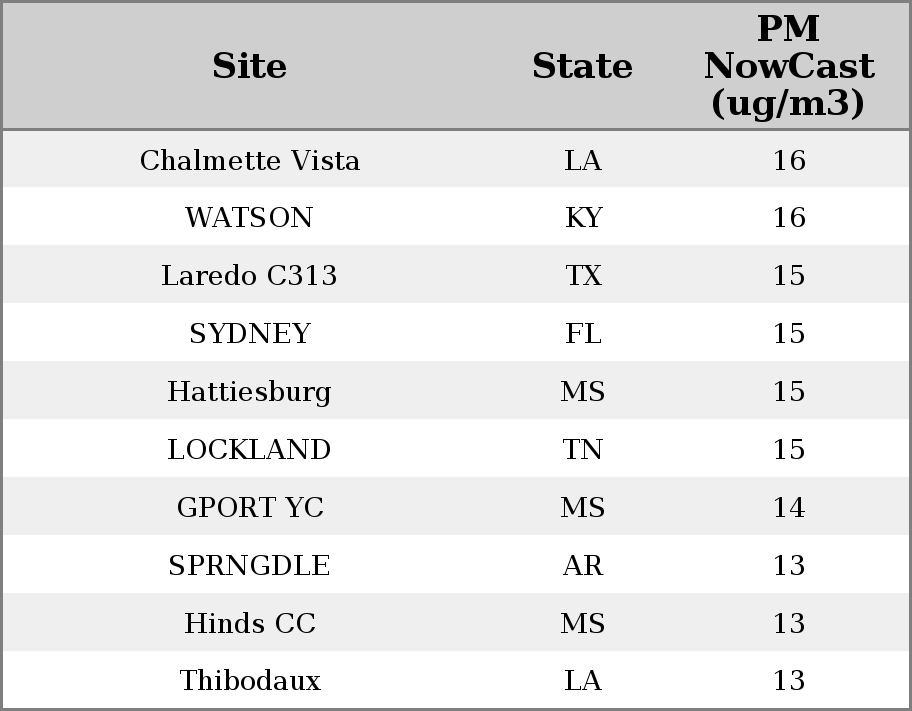 | Site | State | PM NowCast (ug/m3) |
|---|---|---|
| Chalmette Vista | LA | 16 |
| WATSON | KY | 16 |
| Laredo C313 | TX | 15 |
| SYDNEY | FL | 15 |
| Hattiesburg | MS | 15 |
| LOCKLAND | TN | 15 |
| GPORT YC | MS | 14 |
| SPRNGDLE | AR | 13 |
| Hinds CC | MS | 13 |
| Thibodaux | LA | 13 |